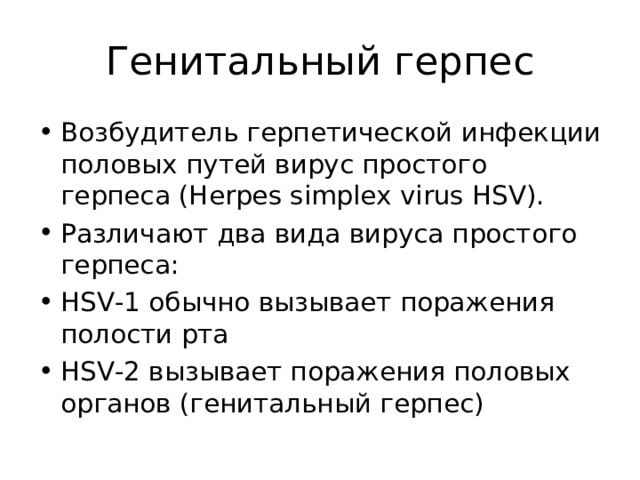 Генитальный герпес

• Возбудитель герпетической инфекции половых путей вирус простого герпеса (Herpes simplex virus HSV).
• Различают два вида вируса простого герпеса:
• HSV-1 обычно вызывает поражения полости рта
• HSV-2 вызывает поражения половых органов (генитальный герпес)